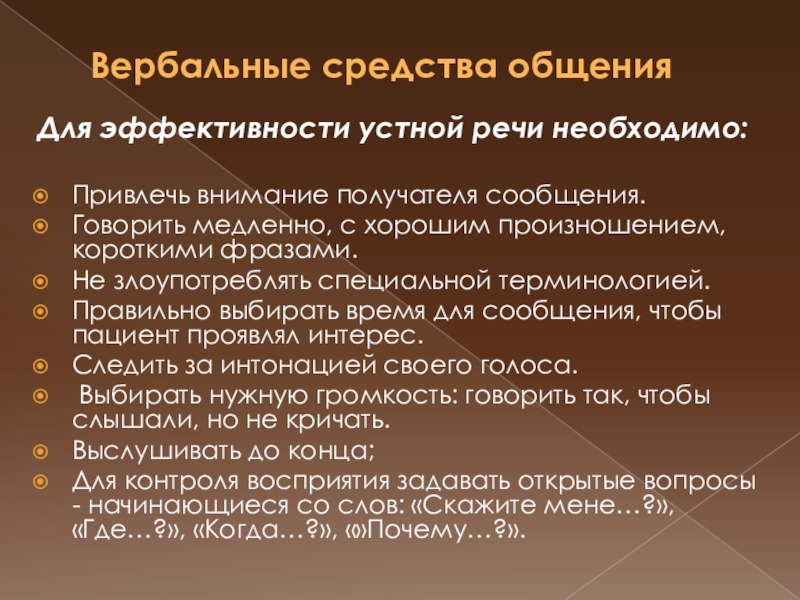 Вербальные средства общения

Для эффективности устной речи необходимо:

Привлечь внимание получателя сообщения.
Говорить медленно, с хорошим произношением, короткими фразами.
Не злоупотреблять специальной терминологией.
Правильно выбирать время для сообщения, чтобы пациент проявлял интерес.
Следить за интонацией своего голоса.
Выбирать нужную громкость: говорить так, чтобы слышали, но не кричать.
Выслушивать до конца;
Для контроля восприятия задавать открытые вопросы - начинающиеся со слов: «Скажите мене…?», «Где…?», «Когда…?», «»Почему…?».